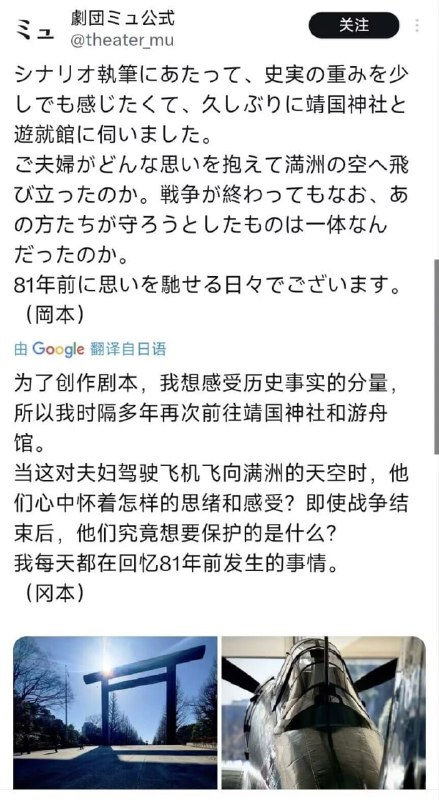 ミュ 劇団ミュ公式
@theater_mu

关注

シナリオ執筆にあたって、史実の重みを少しでも感じたくて、久しぶりに靖国神社と遊就館に伺いました。
ご夫婦がどんな思いを抱えて満洲の空へ飛び立ったのか。戦争が終わってもなお、あの方たちが守ろうとしたものは一体なんだったのか。
81年前に思いを馳せる日々でございます。
（岡本）

由 Google 翻译自日语

为了创作剧本，我想感受历史事实的分量，所以我时隔多年再次前往靖国神社和游舟馆。
当这对夫妇驾驶飞机飞向满洲的天空时，他们心中怀着怎样的思绪和感受？即使战争结束后，他们究竟想要保护的是什么？
我每天都在回忆81年前发生的事情。
（冈本）